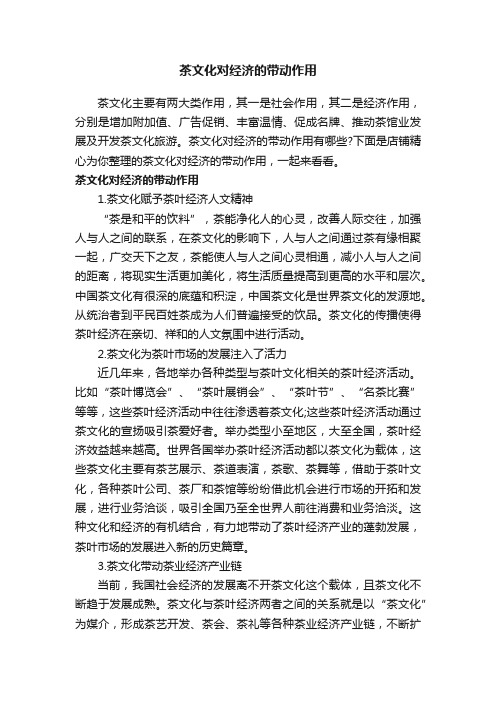 茶文化对经济的带动作用

茶文化主要有两大类作用，其一是社会作用，其二是经济作用，分别是增加附加值、广告促销、丰富温情、促成名牌、推动茶馆业发展及开发茶文化旅游。茶文化对经济的带动作用有哪些?下面是店铺精心为你整理的茶文化对经济的带动作用，一起来看看。

茶文化对经济的带动作用

1.茶文化赋予茶叶经济人文精神

“茶是和平的饮料”，茶能净化人的心灵，改善人际交往，加强人与人之间的联系，在茶文化的影响下，人与人之间通过茶有缘相聚一起，广交天下之友，茶能使人与人之间心灵相通，减小人与人之间的距离，将现实生活更加美化，将生活质量提高到更高的水平和层次。中国茶文化有很深的底蕴和积淀，中国茶文化是世界茶文化的发源地。从统治者到平民百姓茶成为人们普遍接受的饮品。茶文化的传播使得茶叶经济在亲切、祥和的人文氛围中进行活动。

2.茶文化为茶叶市场的发展注入了活力

近几年来，各地举办各种类型与茶叶文化相关的茶叶经济活动。比如“茶叶博览会”、“茶叶展销会”、“茶叶节”、“名茶比赛”等等，这些茶叶经济活动中往往渗透着茶文化;这些茶叶经济活动通过茶文化的宣扬吸引茶爱好者。举办类型小至地区，大至全国，茶叶经济效益越来越高。世界各国举办茶叶经济活动都以茶文化为载体，这些茶文化主要有茶艺展示、茶道表演，茶歌、茶舞等，借助于茶叶文化，各种茶叶公司、茶厂和茶馆等纷纷借此机会进行市场的开拓和发展，进行业务洽谈，吸引全国乃至全世界人前往消费和业务洽淡。这种文化和经济的有机结合，有力地带动了茶叶经济产业的蓬勃发展，茶叶市场的发展进入新的历史篇章。

3.茶文化带动茶业经济产业链

当前，我国社会经济的发展离不开茶文化这个载体，且茶文化不断趋于发展成熟。茶文化与茶叶经济两者之间的关系就是以“茶文化”为媒介，形成茶艺开发、茶会、茶礼等各种茶业经济产业链，不断扩